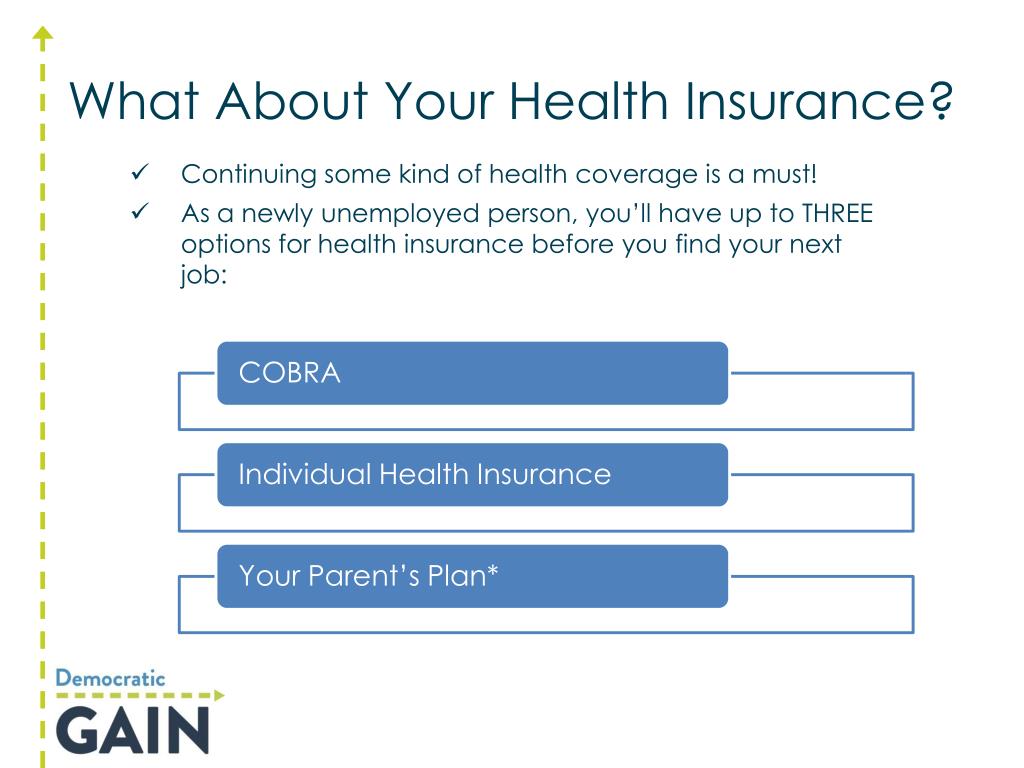 What About Your Health Insurance?

✓ Continuing some kind of health coverage is a must!

✓ As a newly unemployed person, you'll have up to THREE options for health insurance before you find your next job:

COBRA

Individual Health Insurance

Your Parent's Plan*

Democratic
GAIN